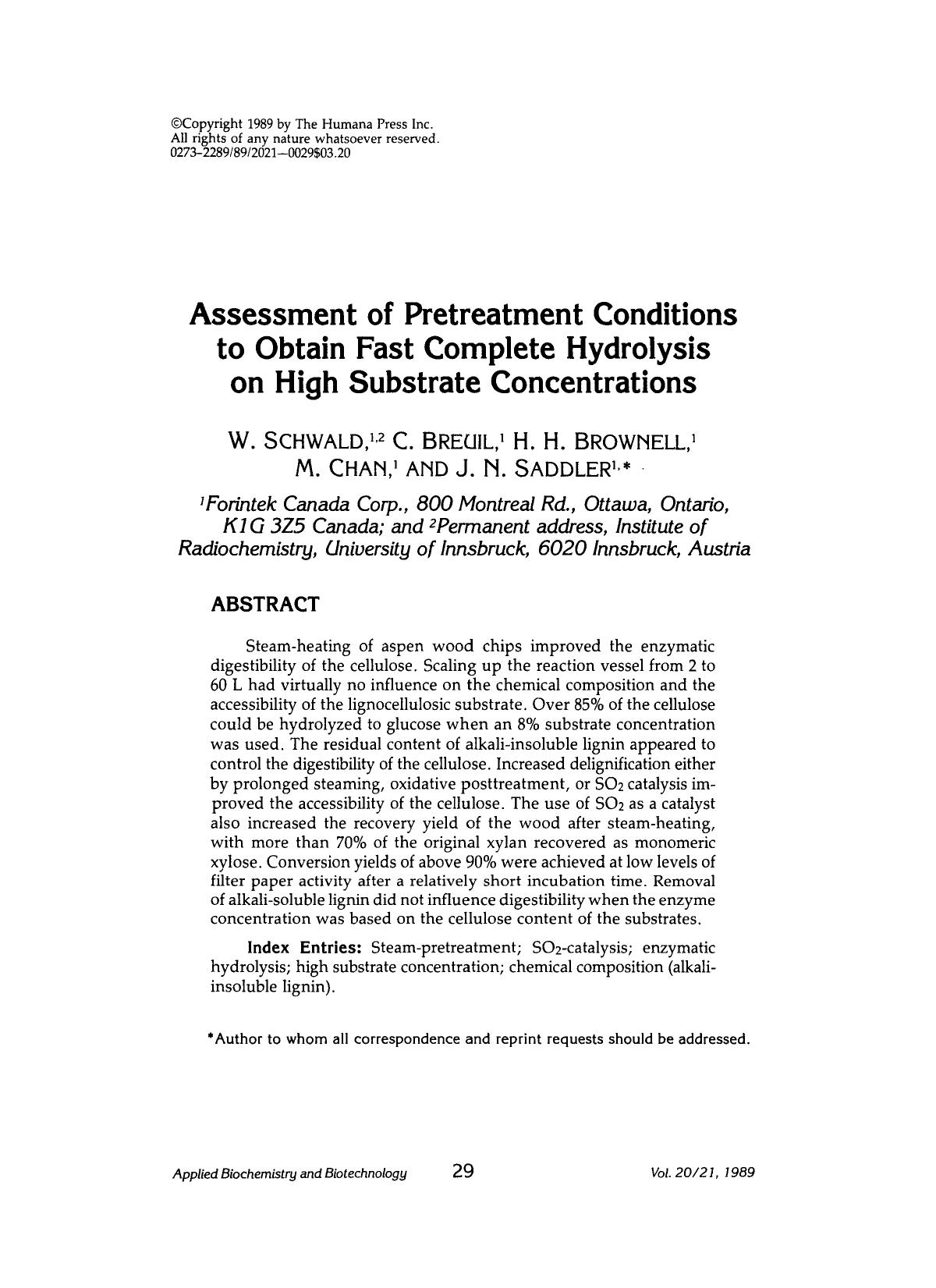 ©Copyright 1989 by The Humana Press Inc.
All rights of any nature whatsoever reserved.
0273-2289/89/2021—0029$03.20

Assessment of Pretreatment Conditions to Obtain Fast Complete Hydrolysis on High Substrate Concentrations

W. SCHWALD,$^{1,2}$ C. BREUIL,$^{1}$ H. H. BROWNELL,$^{1}$ M. CHAN,$^{1}$ AND J. N. SADDLER$^{1,*}$

$^{1}$Forintek Canada Corp., 800 Montreal Rd., Ottawa, Ontario, K1G 3Z5 Canada; and $^{2}$Permanent address, Institute of Radiochemistry, University of Innsbruck, 6020 Innsbruck, Austria

ABSTRACT

Steam-heating of aspen wood chips improved the enzymatic digestibility of the cellulose. Scaling up the reaction vessel from 2 to 60 L had virtually no influence on the chemical composition and the accessibility of the lignocellulosic substrate. Over 85% of the cellulose could be hydrolyzed to glucose when an 8% substrate concentration was used. The residual content of alkali-insoluble lignin appeared to control the digestibility of the cellulose. Increased delignification either by prolonged steaming, oxidative posttreatment, or $SO_2$ catalysis improved the accessibility of the cellulose. The use of $SO_2$ as a catalyst also increased the recovery yield of the wood after steam-heating, with more than 70% of the original xylan recovered as monomeric xylose. Conversion yields of above 90% were achieved at low levels of filter paper activity after a relatively short incubation time. Removal of alkali-soluble lignin did not influence digestibility when the enzyme concentration was based on the cellulose content of the substrates.

Index Entries: Steam-pretreatment; $SO_2$-catalysis; enzymatic hydrolysis; high substrate concentration; chemical composition (alkali-insoluble lignin).

*Author to whom all correspondence and reprint requests should be addressed.

Applied Biochemistry and Biotechnology 29 Vol. 20/21, 1989